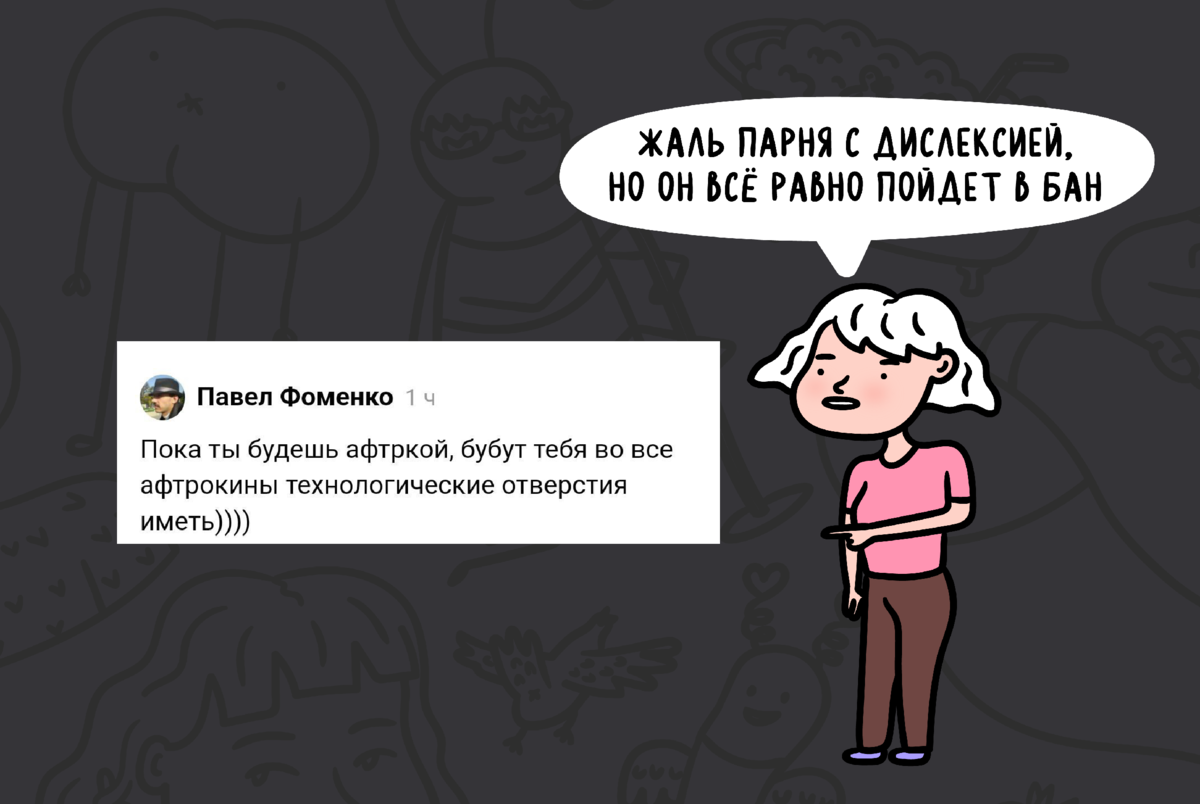 ЖАЛЬ ПАРНЯ С ДИСЛЕКСИЕЙ, НО ОН ВСЁ РАВНО ПОЙДЕТ В БАН

Павел Фоменко 1 ч

Пока ты будешь афтркой, бубут тебя во все афтрокины технологические отверстия иметь))))